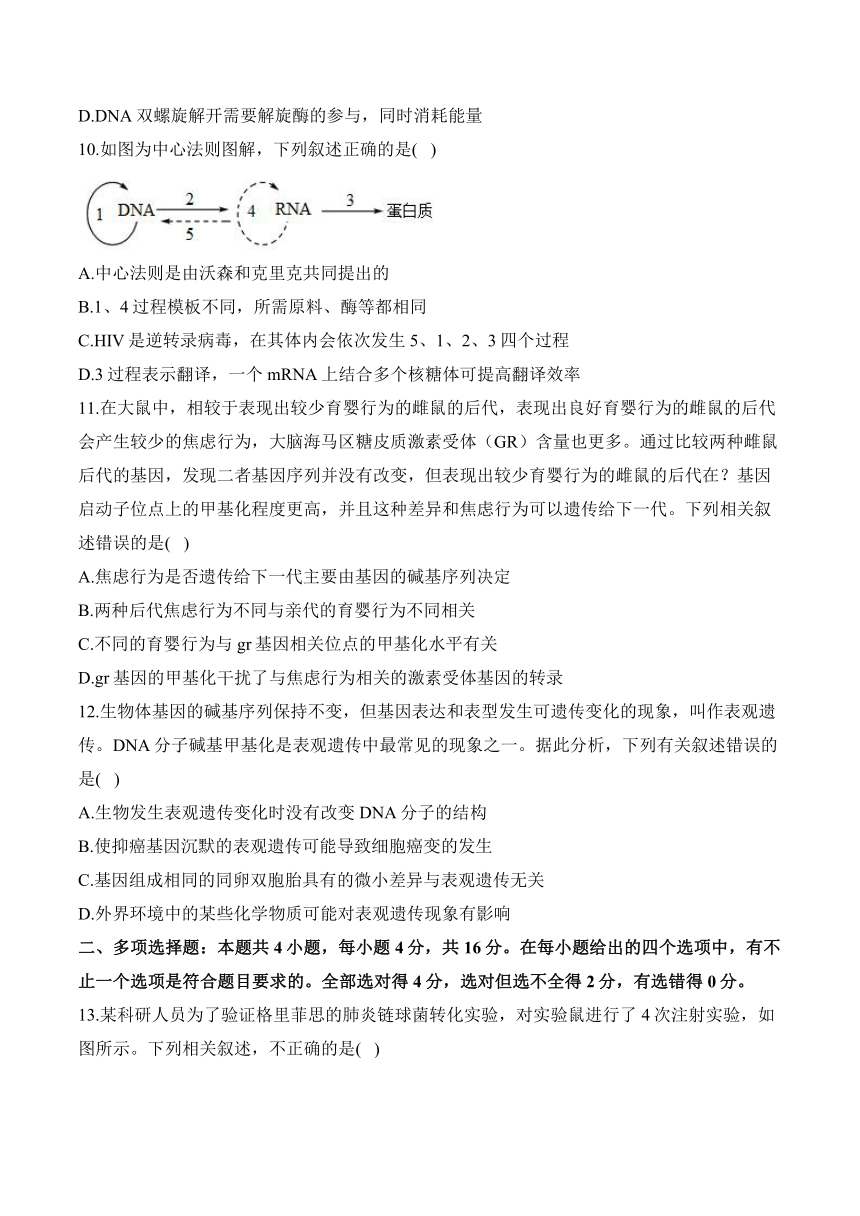 D.DNA 双螺旋解开需要解旋酶的参与，同时消耗能量

10.如图为中心法则图解，下列叙述正确的是( )

1 DNA 2 5 4 RNA 3 蛋白质

A.中心法则是由沃森和克里克共同提出的

B.1、4 过程模板不同，所需原料、酶等都相同

C.HIV 是逆转录病毒，在其体内会依次发生 5、1、2、3 四个过程

D.3 过程表示翻译，一个 mRNA 上结合多个核糖体可提高翻译效率

11.在大鼠中，相较于表现出较少育婴行为的雌鼠的后代，表现出良好育婴行为的雌鼠的后代会产生较少的焦虑行为，大脑海马区糖皮质激素受体（GR）含量也更多。通过比较两种雌鼠后代的基因，发现二者基因序列并没有改变，但表现出较少育婴行为的雌鼠的后代在？基因启动子位点上的甲基化程度更高，并且这种差异和焦虑行为可以遗传给下一代。下列相关叙述错误的是( )

A.焦虑行为是否遗传给下一代主要由基因的碱基序列决定

B.两种后代焦虑行为不同与亲代的育婴行为不同相关

C.不同的育婴行为与 gr 基因相关位点的甲基化水平有关

D.gr 基因的甲基化干扰了与焦虑行为相关的激素受体基因的转录

12.生物体基因的碱基序列保持不变，但基因表达和表型发生可遗传变化的现象，叫作表观遗传。DNA 分子碱基甲基化是表观遗传中最常见的现象之一。据此分析，下列有关叙述错误的是( )

A.生物发生表观遗传变化时没有改变 DNA 分子的结构

B.使抑癌基因沉默的表观遗传可能导致细胞癌变的发生

C.基因组成相同的同卵双胞胎具有的微小差异与表观遗传无关

D.外界环境中的某些化学物质可能对表观遗传现象有影响

二、多项选择题：本题共 4 小题，每小题 4 分，共 16 分。在每小题给出的四个选项中，有不止一个选项是符合题目要求的。全部选对得 4 分，选对但选不全得 2 分，有选错得 0 分。

13.某科研人员为了验证格里菲思的肺炎链球菌转化实验，对实验鼠进行了 4 次注射实验，如图所示。下列相关叙述，不正确的是( )